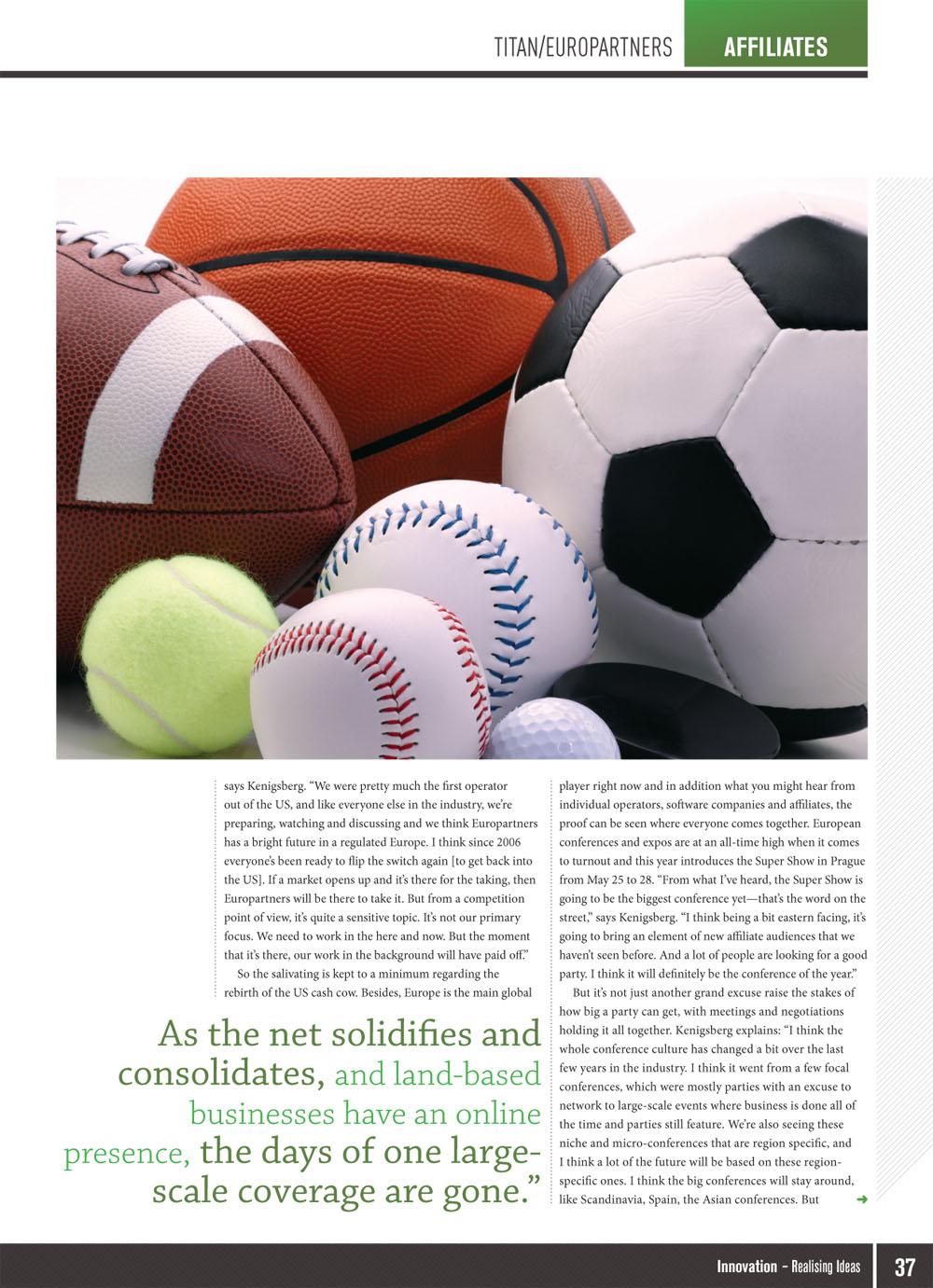 TITAN/EUROPARTNERS AFFILIATES

says Kenigsberg. "We were pretty much the first operator out of the US, and like everyone else in the industry, we're preparing, watching and discussing and we think Europartners has a bright future in a regulated Europe. I think since 2006 everyone's been ready to flip the switch again [to get back into the US]. If a market opens up and it's there for the taking, then Europartners will be there to take it. But from a competition point of view, it's quite a sensitive topic. It's not our primary focus. We need to work in the here and now. But the moment that it's there, our work in the background will have paid off."

So the salivating is kept to a minimum regarding the rebirth of the US cash cow. Besides, Europe is the main global

As the net solidifies and consolidates, and land-based businesses have an online presence, the days of one large-scale coverage are gone."

player right now and in addition what you might hear from individual operators, software companies and affiliates, the proof can be seen where everyone comes together. European conferences and expos are at an all-time high when it comes to turnout and this year introduces the Super Show in Prague from May 25 to 28. "From what I've heard, the Super Show is going to be the biggest conference yet—that's the word on the street," says Kenigsberg. "I think being a bit eastern facing, it's going to bring an element of new affiliate audiences that we haven't seen before. And a lot of people are looking for a good party. I think it will definitely be the conference of the year."

But it's not just another grand excuse raise the stakes of how big a party can get, with meetings and negotiations holding it all together. Kenigsberg explains: "I think the whole conference culture has changed a bit over the last few years in the industry. I think it went from a few focal conferences, which were mostly parties with an excuse to network to large-scale events where business is done all of the time and parties still feature. We're also seeing these niche and micro-conferences that are region specific, and I think a lot of the future will be based on these region-specific ones. I think the big conferences will stay around, like Scandinavia, Spain, the Asian conferences. But

Innovation – Realising Ideas 37